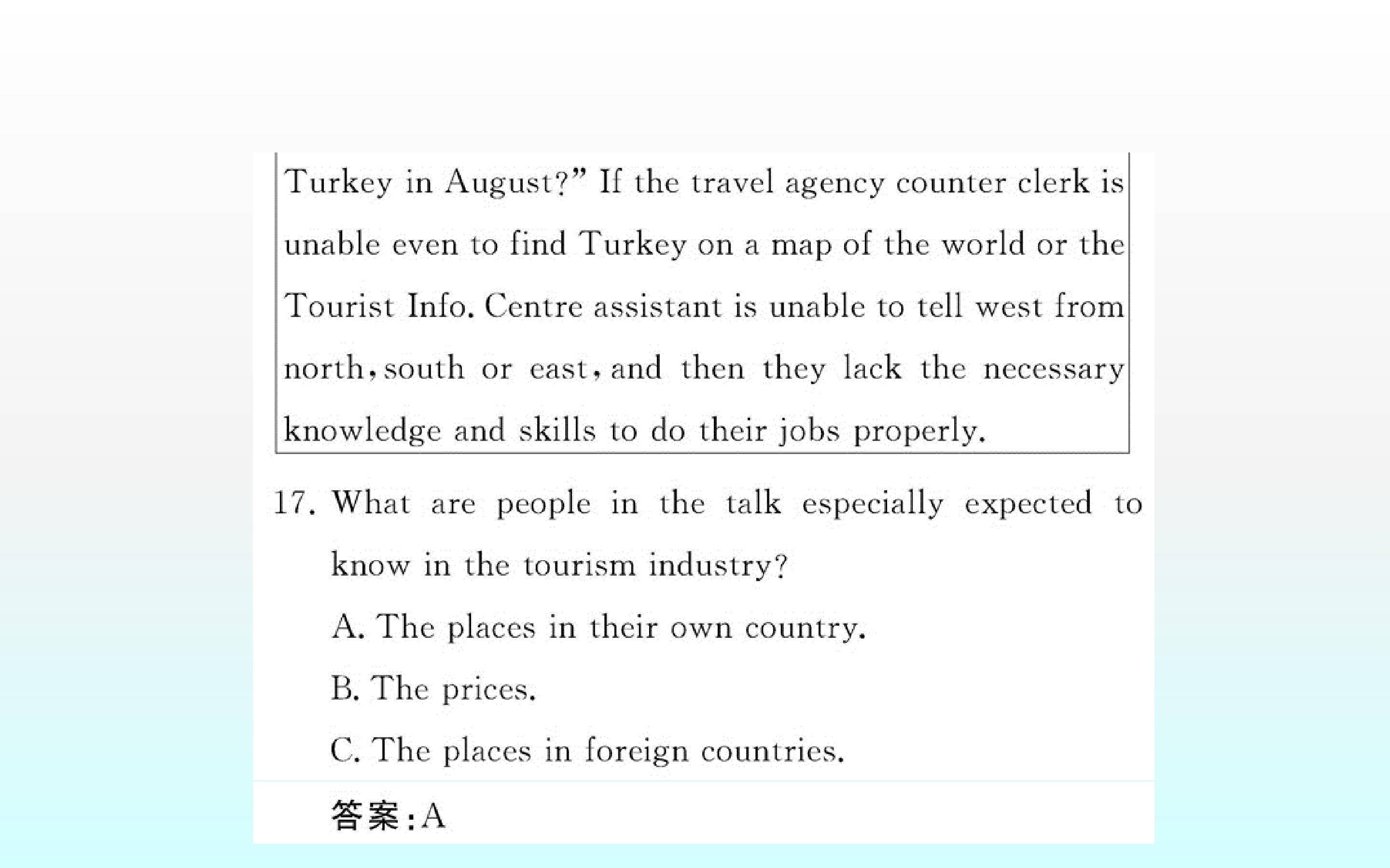 Turkey in August?" If the travel agency counter clerk is unable even to find Turkey on a map of the world or the Tourist Info. Centre assistant is unable to tell west from north, south or east, and then they lack the necessary knowledge and skills to do their jobs properly.

17. What are people in the talk especially expected to know in the tourism industry?

A. The places in their own country.

B. The prices.

C. The places in foreign countries.

答案:A